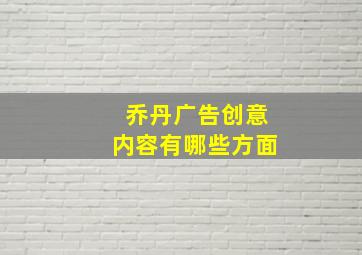 乔丹广告创意
内容有哪些方面